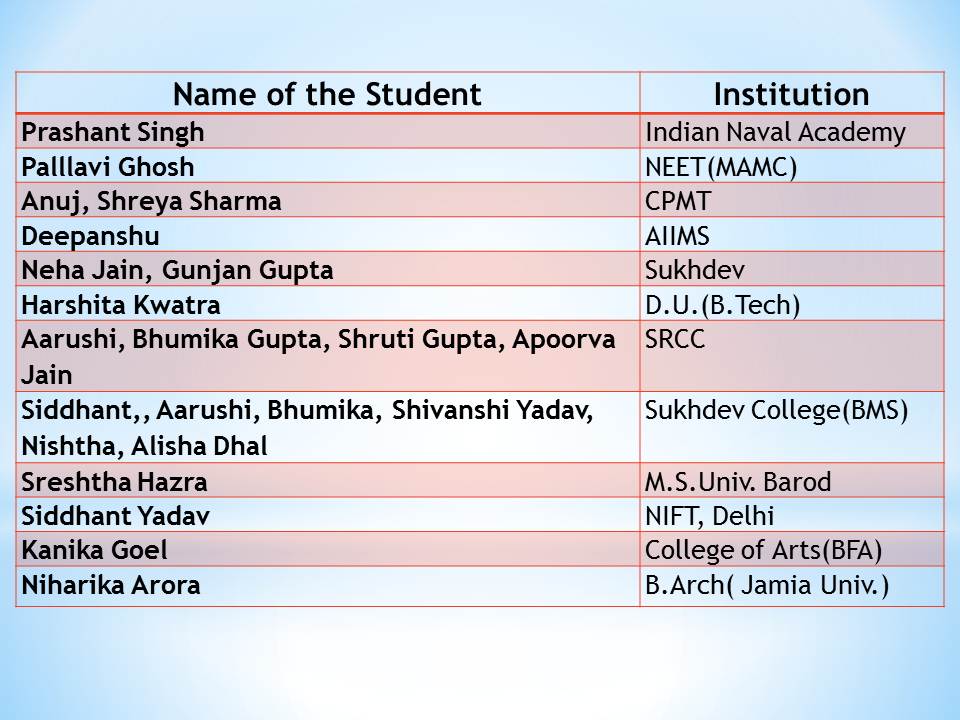 | Name of the Student | Institution |
|---|---|
| Prashant Singh | Indian Naval Academy |
| Palllavi Ghosh | NEET(MAMC) |
| Anuj, Shreya Sharma | CPMT |
| Deepanshu | AIIMS |
| Neha Jain, Gunjan Gupta | Sukhdev |
| Harshita Kwatra | D.U.(B.Tech) |
| Aarushi, Bhumika Gupta, Shruti Gupta, Apoorva Jain | SRCC |
| Siddhant,, Aarushi, Bhumika, Shivanshi Yadav, Nishtha, Alisha Dhal | Sukhdev College(BMS) |
| Sreshtha Hazra | M.S.Univ. Barod |
| Siddhant Yadav | NIFT, Delhi |
| Kanika Goel | College of Arts(BFA) |
| Niharika Arora | B.Arch( Jamia Univ.) |